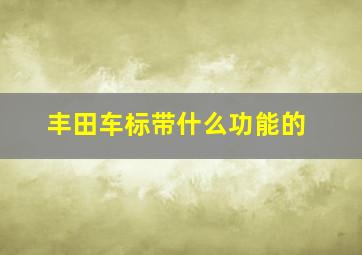 丰田车标带什么功能的